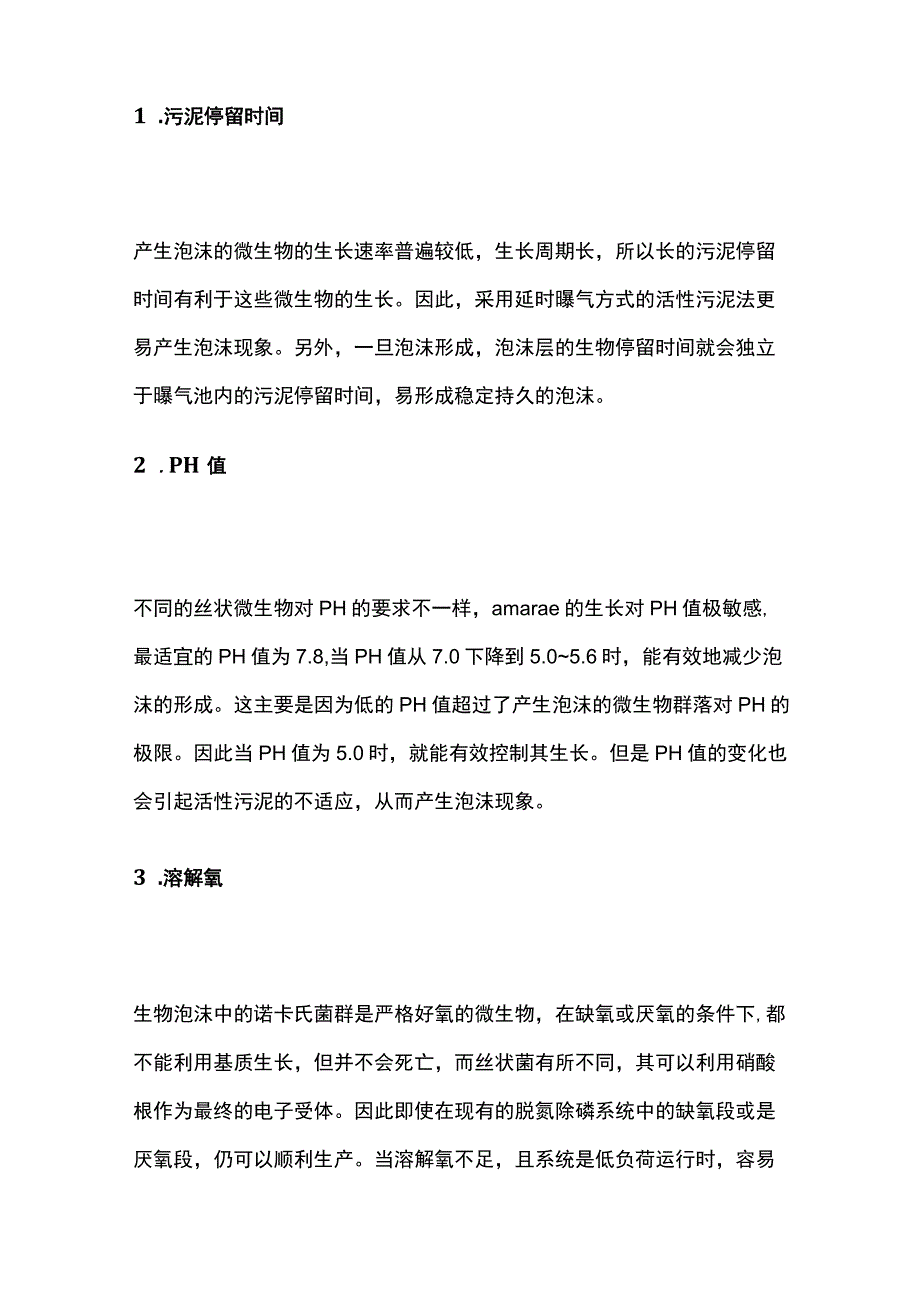 1 .污泥停留时间

产生泡沫的微生物的生长速率普遍较低，生长周期长，所以长的污泥停留时间有利于这些微生物的生长。因此，采用延时曝气方式的活性污泥法更易产生泡沫现象。另外，一旦泡沫形成，泡沫层的生物停留时间就会独立于曝气池内的污泥停留时间，易形成稳定持久的泡沫。

2 . PH 值

不同的丝状微生物对 PH 的要求不一样，amarae 的生长对 PH 值极敏感，最适宜的 PH 值为 7.8,当 PH 值从 7.0 下降到 5.0~5.6 时，能有效地减少泡沫的形成。这主要是因为低的 PH 值超过了产生泡沫的微生物群落对 PH 的极限。因此当 PH 值为 5.0 时，就能有效控制其生长。但是 PH 值的变化也会引起活性污泥的不适应，从而产生泡沫现象。

3 .溶解氧

生物泡沫中的诺卡氏菌群是严格好氧的微生物，在缺氧或厌氧的条件下，都不能利用基质生长，但并不会死亡，而丝状菌有所不同，其可以利用硝酸根作为最终的电子受体。因此即使在现有的脱氮除磷系统中的缺氧段或是厌氧段，仍可以顺利生产。当溶解氧不足，且系统是低负荷运行时，容易